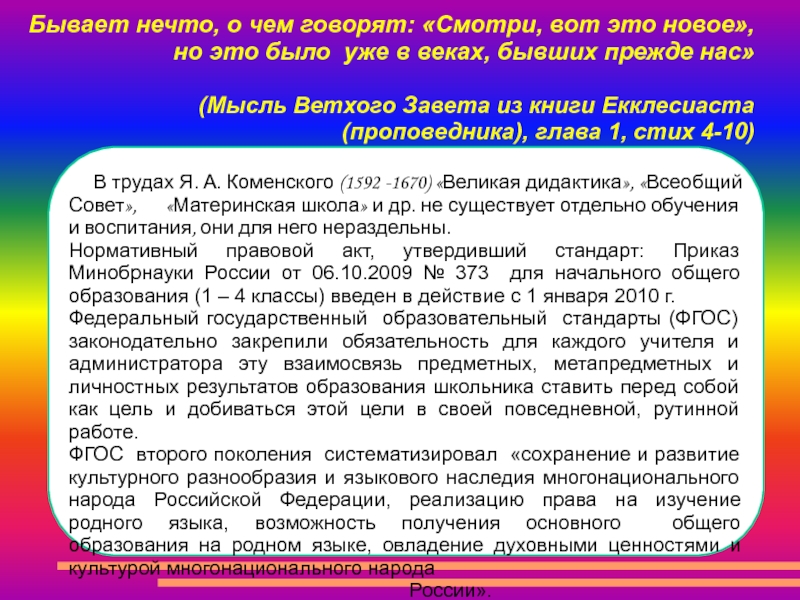 Бывает нечто, о чем говорят: «Смотри, вот это новое», но это было уже в веках, бывших прежде нас»

(Мысль Ветхого Завета из книги Екклесиаста (проповедника), глава 1, стих 4-10)

В трудах Я. А. Коменского (1592 -1670) «Великая дидактика», «Всеобщий Совет», «Материнская школа» и др. не существует отдельно обучения и воспитания, они для него нераздельны.
Нормативный правовой акт, утвердивший стандарт: Приказ Минобрнауки России от 06.10.2009 № 373 для начального общего образования (1 – 4 классы) введен в действие с 1 января 2010 г.
Федеральный государственный образовательный стандарты (ФГОС) законодательно закрепили обязательность для каждого учителя и администратора эту взаимосвязь предметных, метапредметных и личностных результатов образования школьника ставить перед собой как цель и добиваться этой цели в своей повседневной, рутинной работе.
ФГОС второго поколения систематизировал «сохранение и развитие культурного разнообразия и языкового наследия многонационального народа Российской Федерации, реализацию права на изучение родного языка, возможность получения основного общего образования на родном языке, овладение духовными ценностями и культурой многонационального народа России».